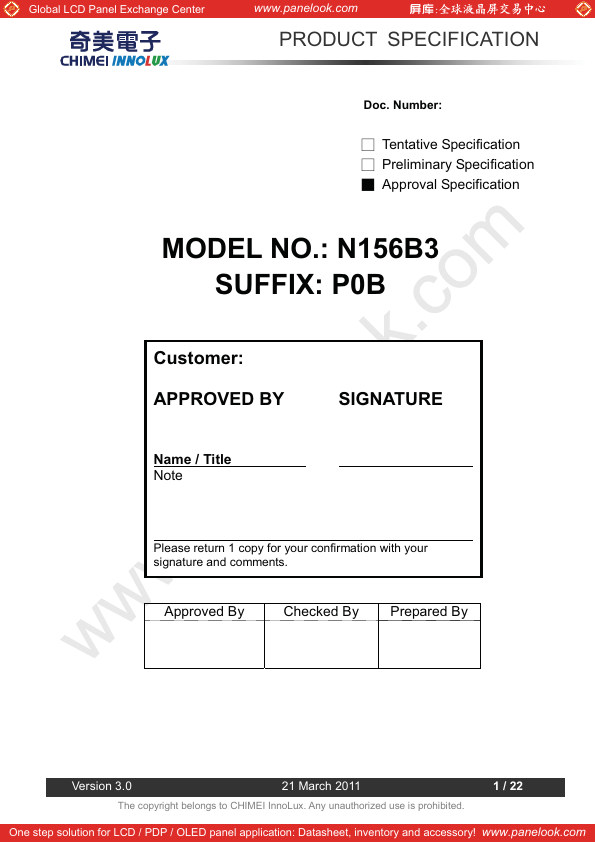 Global LCD Panel Exchange Center www.panelook.com 屏库:全球液晶屏交易中心

奇美電子
CHIMEI INNOLUX

PRODUCT SPECIFICATION

Doc. Number:

☐ Tentative Specification
☐ Preliminary Specification
■ Approval Specification

MODEL NO.: N156B3
SUFFIX: P0B

Customer:

APPROVED BY SIGNATURE

Name / Title
Note

Please return 1 copy for your confirmation with your signature and comments.

| Approved By | Checked By | Prepared By |
|---|---|---|
| | | |

www.panelook.com

Version 3.0 21 March 2011 1 / 22

The copyright belongs to CHIMEI InnoLux. Any unauthorized use is prohibited.

One step solution for LCD / PDP / OLED panel application: Datasheet, inventory and accessory! www.panelook.com